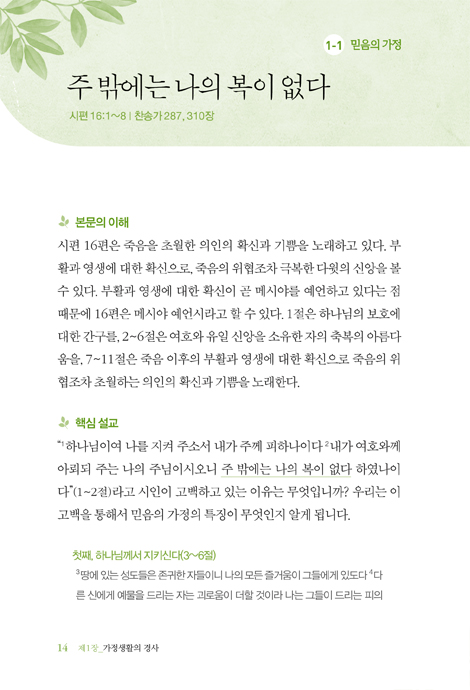 1-1 믿음의 가정

주 밖에는 나의 복이 없다

시편 16:1~8 | 찬송가 287, 310장

본문의 이해

시편 16편은 죽음을 초월한 의인의 확신과 기쁨을 노래하고 있다. 부활과 영생에 대한 확신으로, 죽음의 위협조차 극복한 다윗의 신앙을 볼 수 있다. 부활과 영생에 대한 확신이 곧 메시야를 예언하고 있다는 점 때문에 16편은 메시야 예언시라고 할 수 있다. 1절은 하나님의 보호에 대한 간구를, 2~6절은 여호와 유일 신앙을 소유한 자의 축복의 아름다움을, 7~11절은 죽음 이후의 부활과 영생에 대한 확신으로 죽음의 위협조차 초월하는 의인의 확신과 기쁨을 노래한다.

핵심 설교

"$^1$하나님이여 나를 지켜 주소서 내가 주께 피하나이다 $^2$내가 여호와께 아뢰되 주는 나의 주님이시오니 주 밖에는 나의 복이 없다 하였나이다"(1~2절)라고 시인이 고백하고 있는 이유는 무엇입니까? 우리는 이 고백을 통해서 믿음의 가정의 특징이 무엇인지 알게 됩니다.

첫째, 하나님께서 지키신다(3~6절)

$^3$땅에 있는 성도들은 존귀한 자들이니 나의 모든 즐거움이 그들에게 있도다 $^4$다른 신에게 예물을 드리는 자는 괴로움이 더할 것이라 나는 그들이 드리는 피의

14 제1장_가정생활의 경사